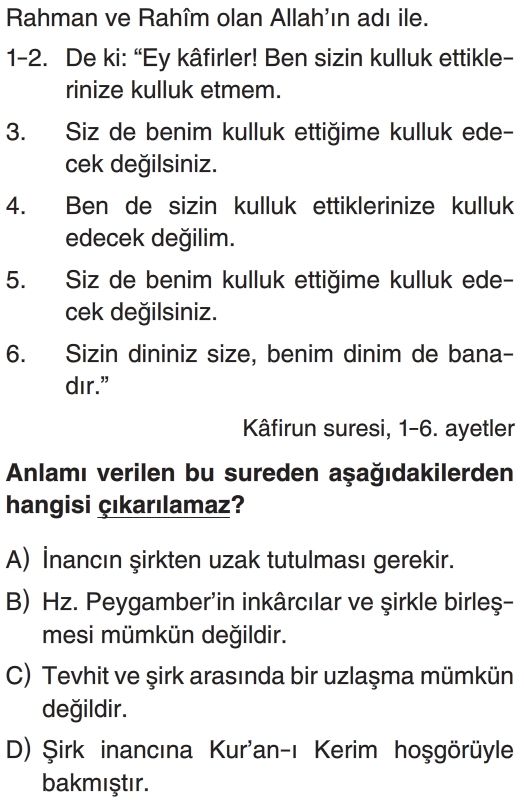 Rahman ve Rahîm olan Allah'ın adı ile.

1-2. De ki: "Ey kâfirler! Ben sizin kulluk ettiklerinize kulluk etmem.

3. Siz de benim kulluk ettiğime kulluk edecek değilsiniz.

4. Ben de sizin kulluk ettiklerinize kulluk edecek değilim.

5. Siz de benim kulluk ettiğime kulluk edecek değilsiniz.

6. Sizin dininiz size, benim dinim de banadır."

Kâfirun suresi, 1-6. ayetler

Anlamı verilen bu sureden aşağıdakilerden hangisi çıkarılamaz?

A) İnancın şirkten uzak tutulması gerekir.

B) Hz. Peygamber'in inkârcılar ve şirkle birleşmesi mümkün değildir.

C) Tevhit ve şirk arasında bir uzlaşma mümkün değildir.

D) Şirk inancına Kur'an-ı Kerim hoşgörüyle bakmıştır.